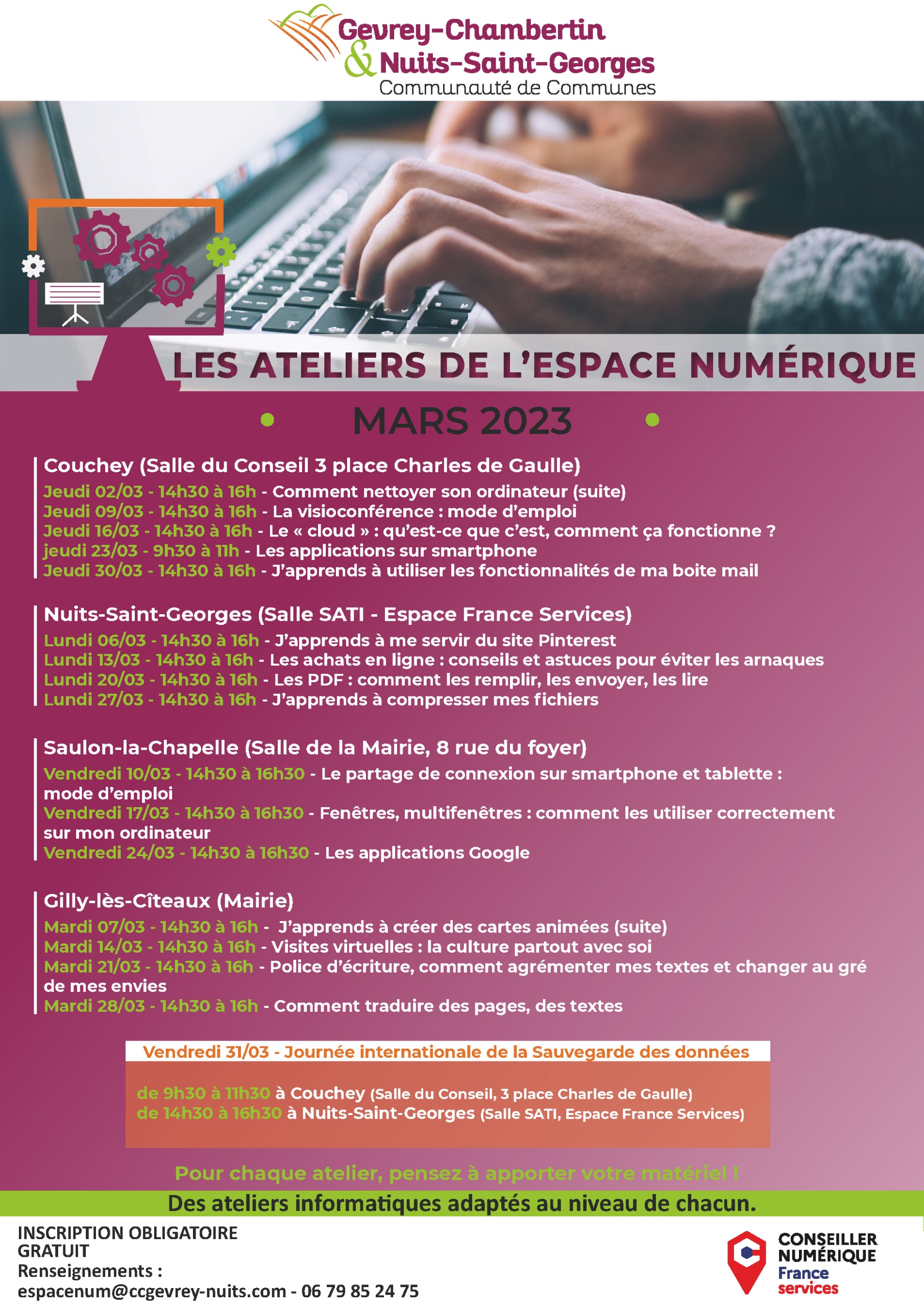 Gevrey-Chambertin
& Nuits-Saint-Georges
Communauté de Communes

LES ATELIERS DE L'ESPACE NUMÉRIQUE

MARS 2023

Couchey (Salle du Conseil 3 place Charles de Gaulle)
Jeudi 02/03 - 14h30 à 16h - Comment nettoyer son ordinateur (suite)
Jeudi 09/03 - 14h30 à 16h - La visioconférence : mode d'emploi
Jeudi 16/03 - 14h30 à 16h - Le « cloud » : qu'est-ce que c'est, comment ça fonctionne ?
jeudi 23/03 - 9h30 à 11h - Les applications sur smartphone
Jeudi 30/03 - 14h30 à 16h - J'apprends à utiliser les fonctionnalités de ma boite mail

Nuits-Saint-Georges (Salle SATI - Espace France Services)
Lundi 06/03 - 14h30 à 16h - J'apprends à me servir du site Pinterest
Lundi 13/03 - 14h30 à 16h - Les achats en ligne : conseils et astuces pour éviter les arnaques
Lundi 20/03 - 14h30 à 16h - Les PDF : comment les remplir, les envoyer, les lire
Lundi 27/03 - 14h30 à 16h - J'apprends à compresser mes fichiers

Saulon-la-Chapelle (Salle de la Mairie, 8 rue du foyer)
Vendredi 10/03 - 14h30 à 16h30 - Le partage de connexion sur smartphone et tablette : mode d'emploi
Vendredi 17/03 - 14h30 à 16h30 - Fenêtres, multifenêtres : comment les utiliser correctement sur mon ordinateur
Vendredi 24/03 - 14h30 à 16h30 - Les applications Google

Gilly-lès-Cîteaux (Mairie)
Mardi 07/03 - 14h30 à 16h - J'apprends à créer des cartes animées (suite)
Mardi 14/03 - 14h30 à 16h - Visites virtuelles : la culture partout avec soi
Mardi 21/03 - 14h30 à 16h - Police d'écriture, comment agrémenter mes textes et changer au gré de mes envies
Mardi 28/03 - 14h30 à 16h - Comment traduire des pages, des textes

Vendredi 31/03 - Journée internationale de la Sauvegarde des données

de 9h30 à 11h30 à Couchey (Salle du Conseil, 3 place Charles de Gaulle)
de 14h30 à 16h30 à Nuits-Saint-Georges (Salle SATI, Espace France Services)

Pour chaque atelier, pensez à apporter votre matériel !

Des ateliers informatiques adaptés au niveau de chacun.

INSCRIPTION OBLIGATOIRE
GRATUIT
Renseignements :
espacenum@ccgevrey-nuits.com - 06 79 85 24 75

CONSEILLER NUMÉRIQUE
France services